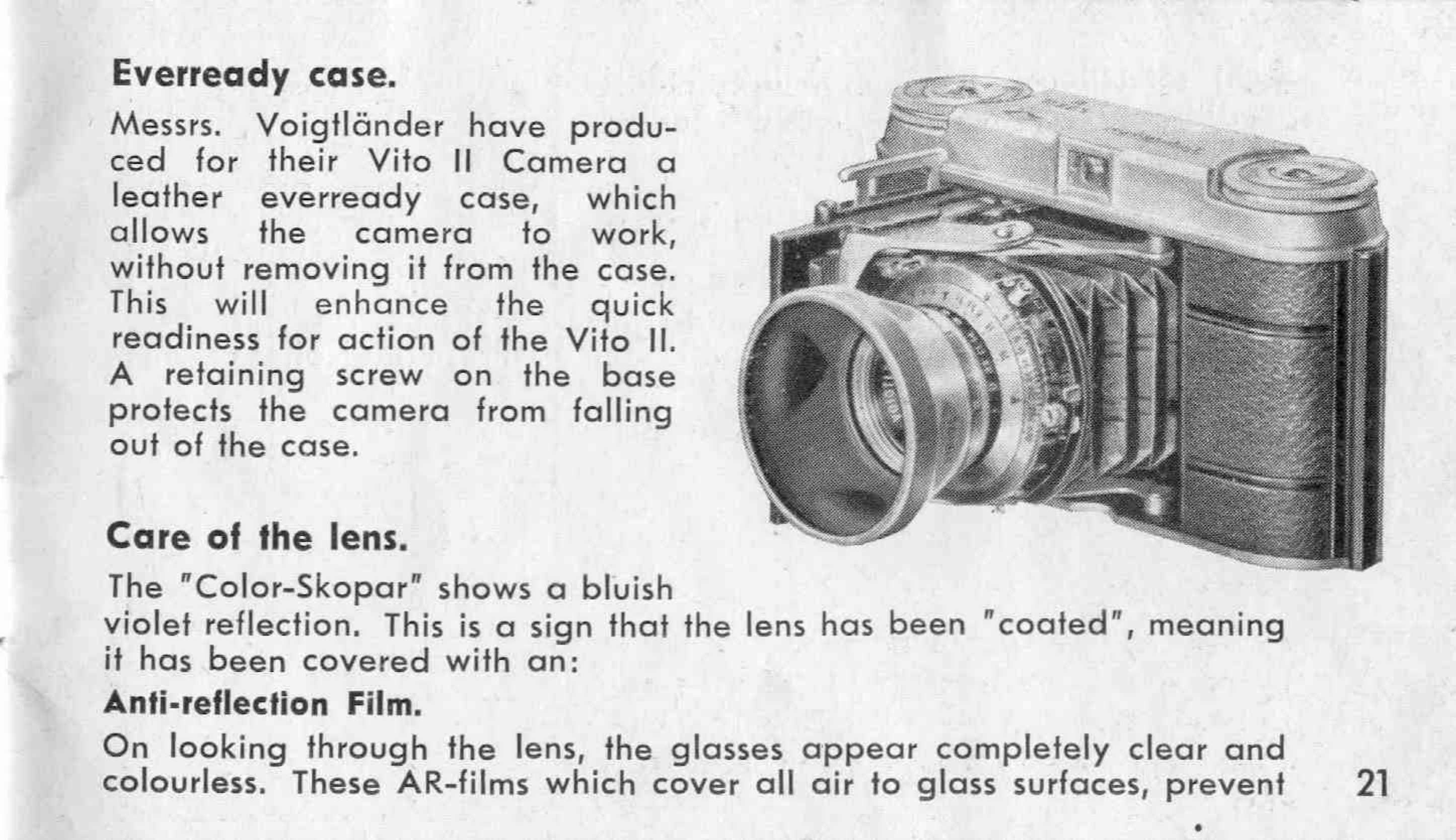 Everready case.

Messrs. Voigtländer have produced for their Vito II Camera a leather everready case, which allows the camera to work, without removing it from the case. This will enhance the quick readiness for action of the Vito II. A retaining screw on the base protects the camera from falling out of the case.

Care of the lens.

The "Color-Skopar" shows a bluish violet reflection. This is a sign that the lens has been "coated", meaning it has been covered with an:

Anti-reflection Film.

On looking through the lens, the glasses appear completely clear and colourless. These AR-films which cover all air to glass surfaces, prevent

21